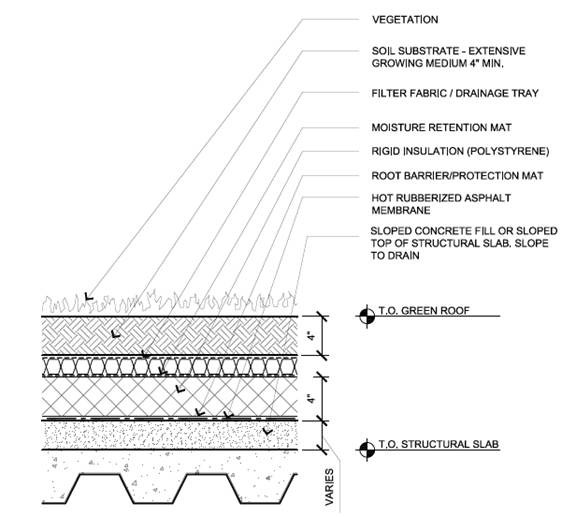 VEGETATION

SOIL SUBSTRATE - EXTENSIVE GROWING MEDIUM 4" MIN.

FILTER FABRIC / DRAINAGE TRAY

MOISTURE RETENTION MAT

RIGID INSULATION (POLYSTYRENE)

ROOT BARRIER/PROTECTION MAT

HOT RUBBERIZED ASPHALT MEMBRANE

SLOPED CONCRETE FILL OR SLOPED TOP OF STRUCTURAL SLAB. SLOPE TO DRAIN

T.O. GREEN ROOF

4"

4"

T.O. STRUCTURAL SLAB

VARIES